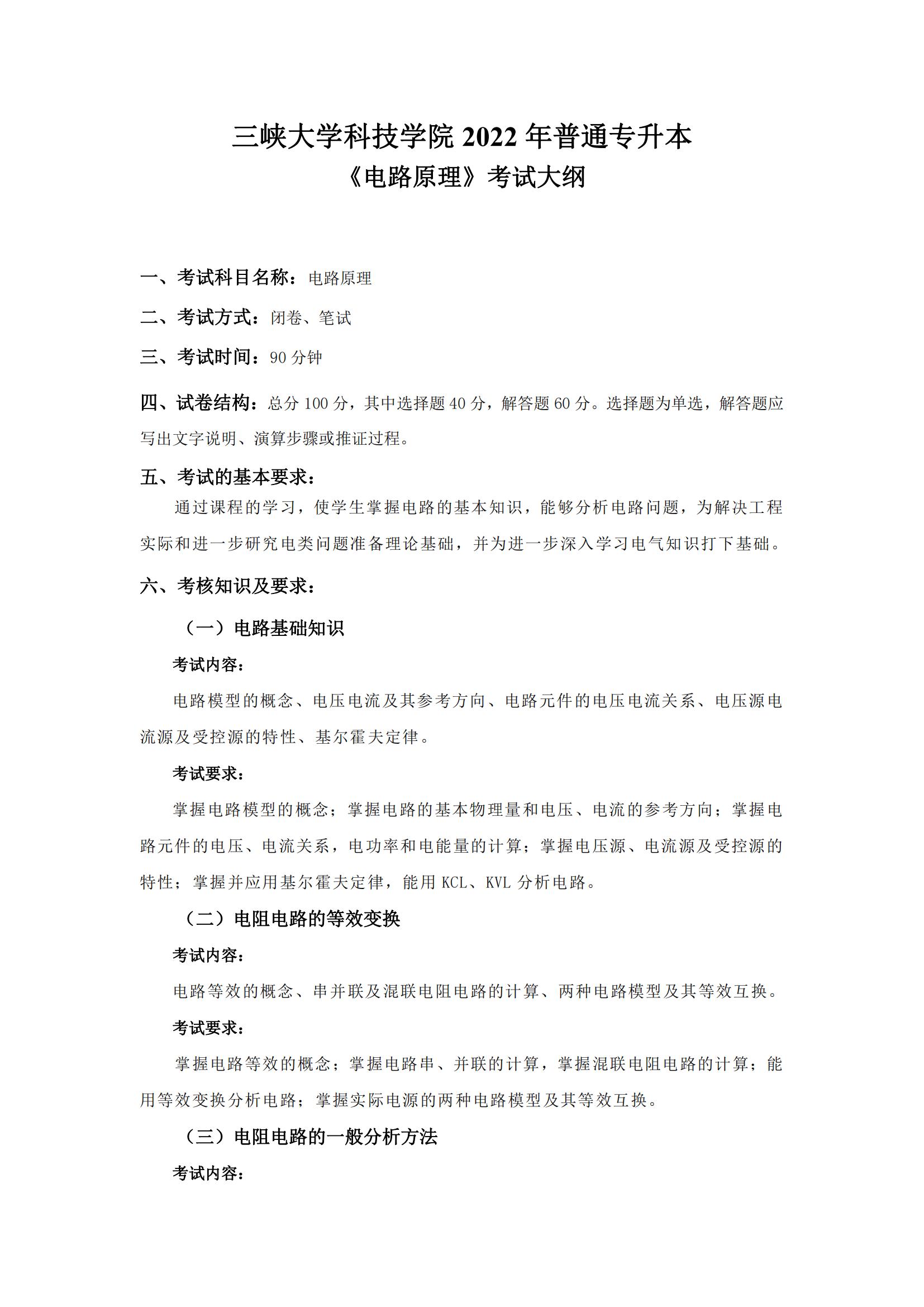 三峡大学科技学院 2022 年普通专升本
《电路原理》考试大纲

一、考试科目名称：电路原理

二、考试方式：闭卷、笔试

三、考试时间：90 分钟

四、试卷结构：总分 100 分，其中选择题 40 分，解答题 60 分。选择题为单选，解答题应写出文字说明、演算步骤或推证过程。

五、考试的基本要求：

通过课程的学习，使学生掌握电路的基本知识，能够分析电路问题，为解决工程实际和进一步研究电类问题准备理论基础，并为进一步深入学习电气知识打下基础。

六、考核知识及要求：

（一）电路基础知识

考试内容：

电路模型的概念、电压电流及其参考方向、电路元件的电压电流关系、电压源电流源及受控源的特性、基尔霍夫定律。

考试要求：

掌握电路模型的概念；掌握电路的基本物理量和电压、电流的参考方向；掌握电路元件的电压、电流关系，电功率和电能量的计算；掌握电压源、电流源及受控源的特性；掌握并应用基尔霍夫定律，能用 KCL、KVL 分析电路。

（二）电阻电路的等效变换

考试内容：

电路等效的概念、串并联及混联电阻电路的计算、两种电路模型及其等效互换。

考试要求：

掌握电路等效的概念；掌握电路串、并联的计算，掌握混联电阻电路的计算；能用等效变换分析电路；掌握实际电源的两种电路模型及其等效互换。

（三）电阻电路的一般分析方法

考试内容：